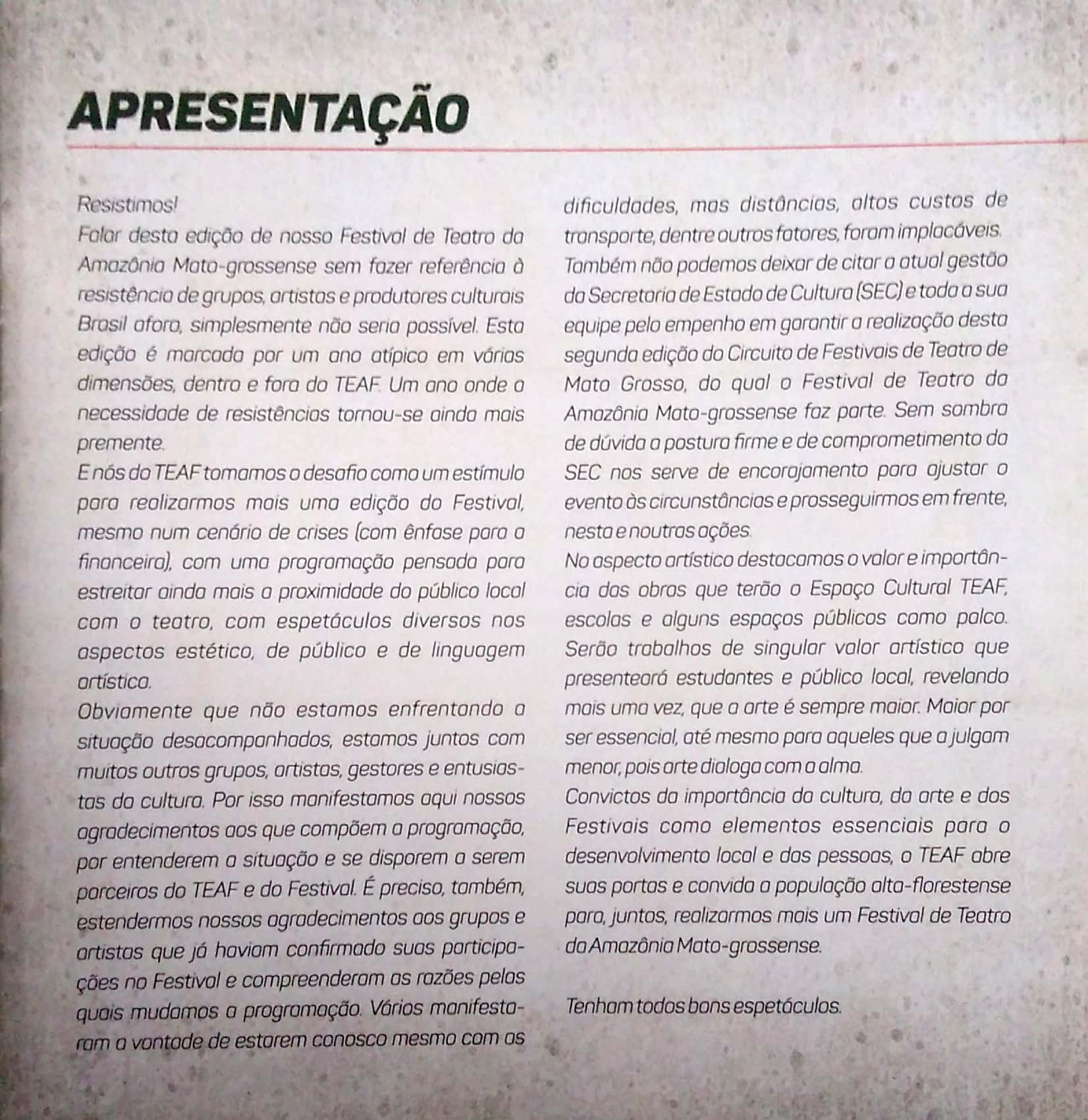 APRESENTAÇÃO

Resistimos!
Falar desta edição de nosso Festival de Teatro da Amazônia Mato-grossense sem fazer referência à resistência de grupos, artistas e produtores culturais Brasil afora, simplesmente não seria possível. Esta edição é marcada por um ano atípico em várias dimensões, dentro e fora do TEAF. Um ano onde a necessidade de resistências tornou-se ainda mais premente.
E nós do TEAF tomamos o desafio como um estímulo para realizarmos mais uma edição do Festival, mesmo num cenário de crises (com ênfase para a financeira), com uma programação pensada para estreitar ainda mais a proximidade do público local com o teatro, com espetáculos diversos nos aspectos estético, de público e de linguagem artística.
Obviamente que não estamos enfrentando a situação desacompanhados, estamos juntos com muitos outros grupos, artistas, gestores e entusiastas da cultura. Por isso manifestamos aqui nossos agradecimentos aos que compõem a programação, por entenderem a situação e se disporem a serem parceiros do TEAF e do Festival. É preciso, também, estendermos nossos agradecimentos aos grupos e artistas que já haviam confirmado suas participações no Festival e compreenderam as razões pelas quais mudamos a programação. Vários manifestaram a vontade de estarem conosco mesmo com as dificuldades, mas distâncias, altos custos de transporte, dentre outros fatores, foram implacáveis.
Também não podemos deixar de citar a atual gestão da Secretaria de Estado de Cultura (SEC) e toda a sua equipe pelo empenho em garantir a realização desta segunda edição do Circuito de Festivais de Teatro de Mato Grosso, do qual o Festival de Teatro da Amazônia Mato-grossense faz parte. Sem sombra de dúvida a postura firme e de comprometimento da SEC nos serve de encorajamento para ajustar o evento às circunstâncias e prosseguirmos em frente, nesta e noutras ações.
No aspecto artístico destacamos o valor e importância das obras que terão o Espaço Cultural TEAF, escolas e alguns espaços públicos como palco. Serão trabalhos de singular valor artístico que presenteará estudantes e público local, revelando mais uma vez, que a arte é sempre maior. Maior por ser essencial, até mesmo para aqueles que a julgam menor, pois arte dialoga com a alma.
Convictos da importância da cultura, da arte e dos Festivais como elementos essenciais para o desenvolvimento local e das pessoas, o TEAF abre suas portas e convida a população alta-florestense para, juntos, realizarmos mais um Festival de Teatro da Amazônia Mato-grossense.

Tenham todos bons espetáculos.